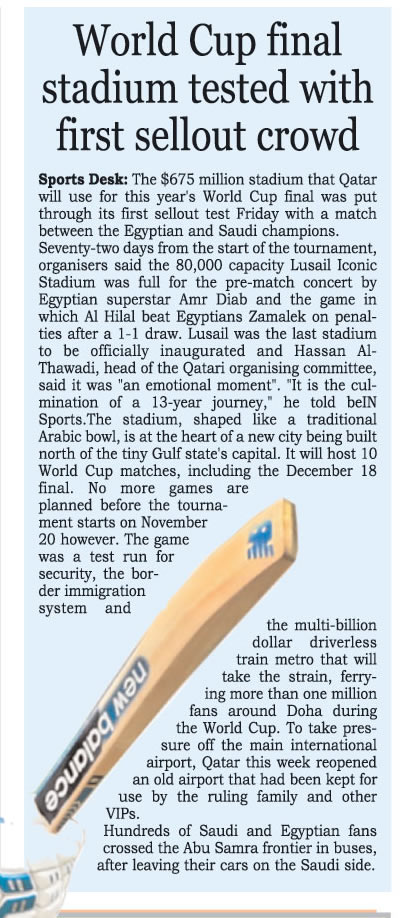 World Cup final stadium tested with first sellout crowd

**Sports Desk:** The $675 million stadium that Qatar will use for this year's World Cup final was put through its first sellout test Friday with a match between the Egyptian and Saudi champions. Seventy-two days from the start of the tournament, organisers said the 80,000 capacity Lusail Iconic Stadium was full for the pre-match concert by Egyptian superstar Amr Diab and the game in which Al Hilal beat Egyptians Zamalek on penalties after a 1-1 draw. Lusail was the last stadium to be officially inaugurated and Hassan Al-Thawadi, head of the Qatari organising committee, said it was "an emotional moment". "It is the culmination of a 13-year journey," he told beIN Sports.The stadium, shaped like a traditional Arabic bowl, is at the heart of a new city being built north of the tiny Gulf state's capital. It will host 10 World Cup matches, including the December 18 final. No more games are planned before the tournament starts on November 20 however. The game was a test run for security, the border immigration system and the multi-billion dollar driverless train metro that will take the strain, ferrying more than one million fans around Doha during the World Cup. To take pressure off the main international airport, Qatar this week reopened an old airport that had been kept for use by the ruling family and other VIPs.

Hundreds of Saudi and Egyptian fans crossed the Abu Samra frontier in buses, after leaving their cars on the Saudi side.

new balance